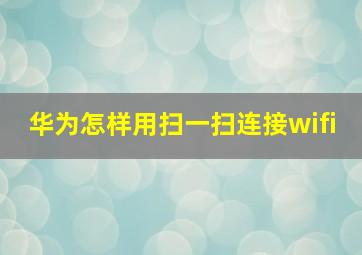 华为怎样用扫一扫连接wifi